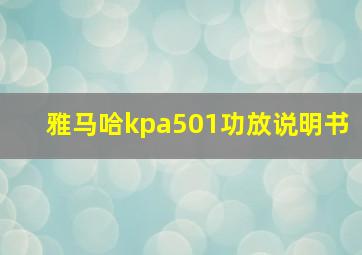 雅马哈kpa501功放说明书